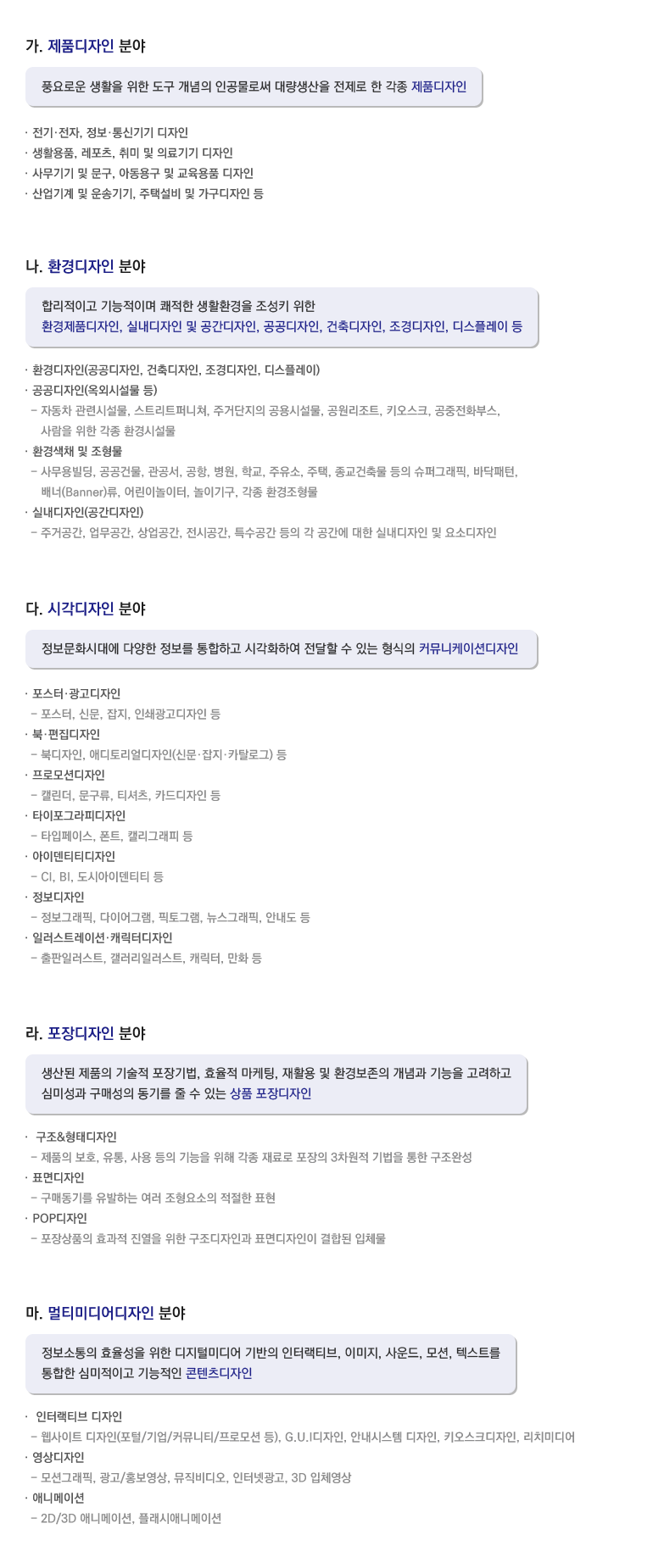 가. 제품디자인 분야

풍요로운 생활을 위한 도구 개념의 인공물로써 대량생산을 전제로 한 각종 제품디자인

· 전기·전자, 정보·통신기기 디자인
· 생활용품, 레포츠, 취미 및 의료기기 디자인
· 사무기기 및 문구, 아동용구 및 교육용품 디자인
· 산업기계 및 운송기기, 주택설비 및 가구디자인 등

나. 환경디자인 분야

합리적이고 기능적이며 쾌적한 생활환경을 조성키 위한 환경제품디자인, 실내디자인 및 공간디자인, 공공디자인, 건축디자인, 조경디자인, 디스플레이 등

· 환경디자인(공공디자인, 건축디자인, 조경디자인, 디스플레이)
· 공공디자인(옥외시설물 등)
– 자동차 관련시설물, 스트리트퍼니쳐, 주거단지의 공용시설물, 공원리조트, 키오스크, 공중전화부스, 사람을 위한 각종 환경시설물
· 환경색채 및 조형물
– 사무용빌딩, 공공건물, 관공서, 공항, 병원, 학교, 주유소, 주택, 종교건축물 등의 슈퍼그래픽, 바닥패턴, 배너(Banner)류, 어린이놀이터, 놀이기구, 각종 환경조형물
· 실내디자인(공간디자인)
– 주거공간, 업무공간, 상업공간, 전시공간, 특수공간 등의 각 공간에 대한 실내디자인 및 요소디자인

다. 시각디자인 분야

정보문화시대에 다양한 정보를 통합하고 시각화하여 전달할 수 있는 형식의 커뮤니케이션디자인

· 포스터·광고디자인
– 포스터, 신문, 잡지, 인쇄광고디자인 등
· 북·편집디자인
– 북디자인, 애디토리얼디자인(신문·잡지·카탈로그) 등
· 프로모션디자인
– 캘린더, 문구류, 티셔츠, 카드디자인 등
· 타이포그라피디자인
– 타입페이스, 폰트, 캘리그래피 등
· 아이덴티티디자인
– CI, BI, 도시아이덴티티 등
· 정보디자인
– 정보그래픽, 다이어그램, 픽토그램, 뉴스그래픽, 안내도 등
· 일러스트레이션·캐릭터디자인
– 출판일러스트, 갤러리일러스트, 캐릭터, 만화 등

라. 포장디자인 분야

생산된 제품의 기술적 포장기법, 효율적 마케팅, 재활용 및 환경보존의 개념과 기능을 고려하고 심미성과 구매성의 동기를 줄 수 있는 상품 포장디자인

· 구조&형태디자인
– 제품의 보호, 유통, 사용 등의 기능을 위해 각종 재료로 포장의 3차원적 기법을 통한 구조완성
· 표면디자인
– 구매동기를 유발하는 여러 조형요소의 적절한 표현
· POP디자인
– 포장상품의 효과적 진열을 위한 구조디자인과 표면디자인이 결합된 입체물

마. 멀티미디어디자인 분야

정보소통의 효율성을 위한 디지털미디어 기반의 인터랙티브, 이미지, 사운드, 모션, 텍스트를 통합한 심미적이고 기능적인 콘텐츠디자인

· 인터랙티브 디자인
– 웹사이트 디자인(포털/기업/커뮤니티/프로모션 등), G.U.I디자인, 안내시스템 디자인, 키오스크디자인, 리치미디어
· 영상디자인
– 모션그래픽, 광고/홍보영상, 뮤직비디오, 인터넷광고, 3D 입체영상
· 애니메이션
– 2D/3D 애니메이션, 플래시애니메이션